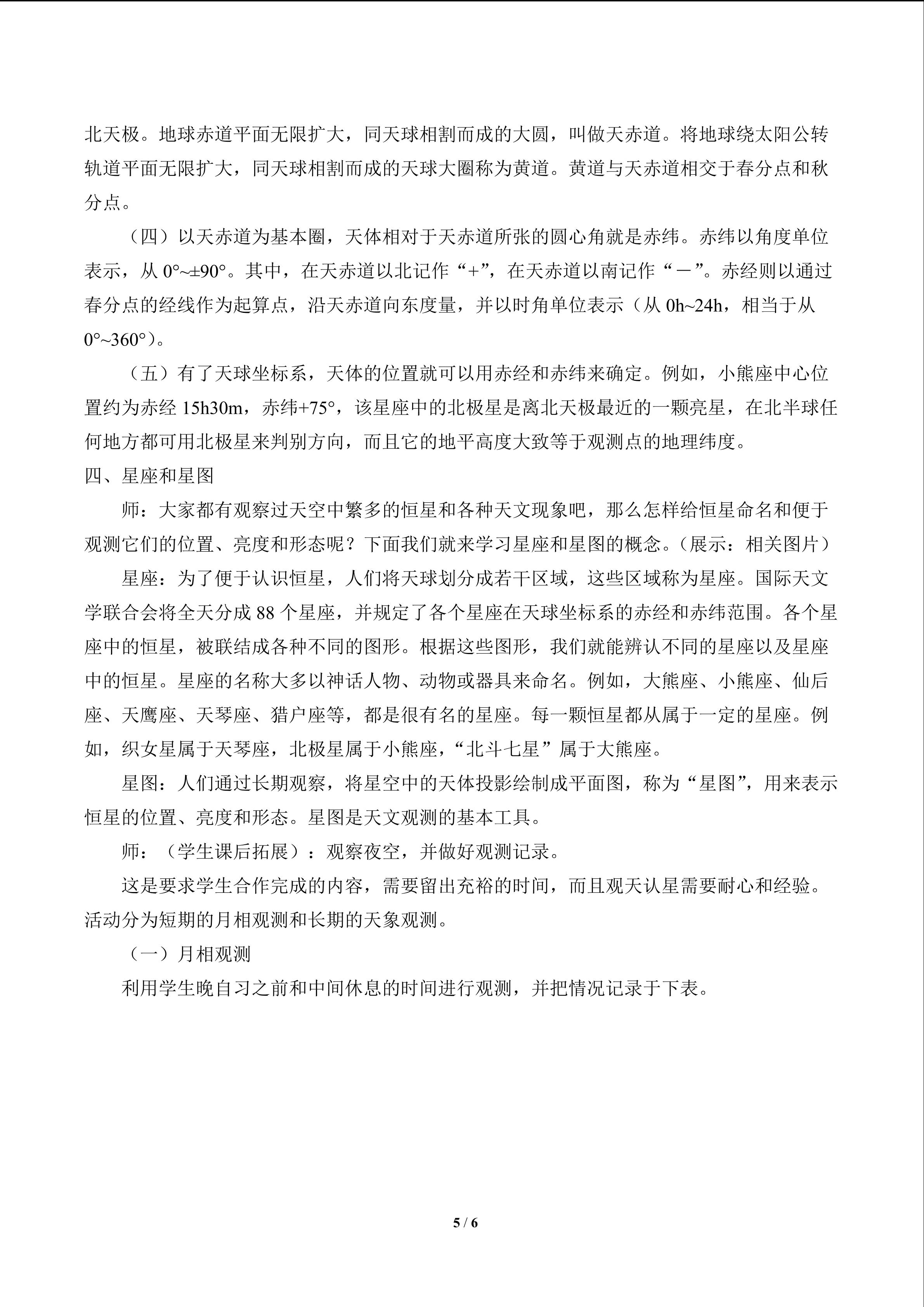 北天极。地球赤道平面无限扩大，同天球相割而成的大圆，叫做天赤道。将地球绕太阳公转轨道平面无限扩大，同天球相割而成的天球大圈称为黄道。黄道与天赤道相交于春分点和秋分点。

（四）以天赤道为基本圈，天体相对于天赤道所张的圆心角就是赤纬。赤纬以角度单位表示，从0°~±90°。其中，在天赤道以北记作“+”，在天赤道以南记作“－”。赤经则以通过春分点的经线作为起算点，沿天赤道向东度量，并以时角单位表示（从0h~24h，相当于从0°~360°）。

（五）有了天球坐标系，天体的位置就可以用赤经和赤纬来确定。例如，小熊座中心位置约为赤经15h30m，赤纬+75°，该星座中的北极星是离北天极最近的一颗亮星，在北半球任何地方都可用北极星来判别方向，而且它的地平高度大致等于观测点的地理纬度。

四、星座和星图

师：大家都有观察过天空中繁多的恒星和各种天文现象吧，那么怎样给恒星命名和便于观测它们的位置、亮度和形态呢？下面我们就来学习星座和星图的概念。（展示：相关图片）

星座：为了便于认识恒星，人们将天球划分成若干区域，这些区域称为星座。国际天文学联合会将全天分成88个星座，并规定了各个星座在天球坐标系的赤经和赤纬范围。各个星座中的恒星，被联结成各种不同的图形。根据这些图形，我们就能辨认不同的星座以及星座中的恒星。星座的名称大多以神话人物、动物或器具来命名。例如，大熊座、小熊座、仙后座、天鹰座、天琴座、猎户座等，都是很有名的星座。每一颗恒星都从属于一定的星座。例如，织女星属于天琴座，北极星属于小熊座，“北斗七星”属于大熊座。

星图：人们通过长期观察，将星空中的天体投影绘制成平面图，称为“星图”，用来表示恒星的位置、亮度和形态。星图是天文观测的基本工具。

师：（学生课后拓展）：观察夜空，并做好观测记录。

这是要求学生合作完成的内容，需要留出充裕的时间，而且观天认星需要耐心和经验。活动分为短期的月相观测和长期的天象观测。

（一）月相观测

利用学生晚自习之前和中间休息的时间进行观测，并把情况记录于下表。

5 / 6